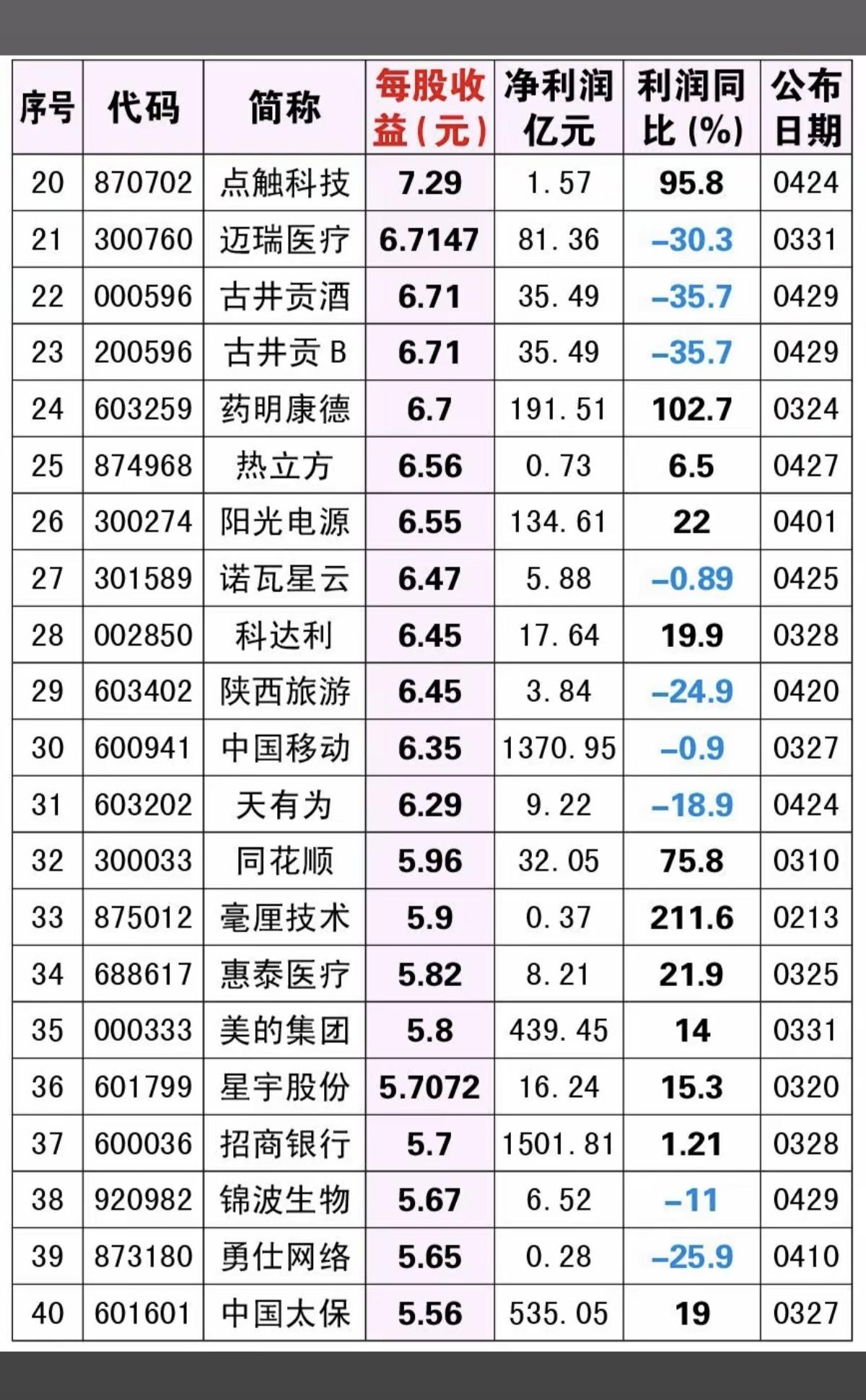 | 序号 | 代码 | 简称 | 每股收益(元) | 净利润亿元 | 利润同比(%) | 公布日期 |
|---|---|---|---|---|---|---|
| 20 | 870702 | 点触科技 | 7.29 | 1.57 | 95.8 | 0424 |
| 21 | 300760 | 迈瑞医疗 | 6.7147 | 81.36 | -30.3 | 0331 |
| 22 | 000596 | 古井贡酒 | 6.71 | 35.49 | -35.7 | 0429 |
| 23 | 200596 | 古井贡B | 6.71 | 35.49 | -35.7 | 0429 |
| 24 | 603259 | 药明康德 | 6.7 | 191.51 | 102.7 | 0324 |
| 25 | 874968 | 热立方 | 6.56 | 0.73 | 6.5 | 0427 |
| 26 | 300274 | 阳光电源 | 6.55 | 134.61 | 22 | 0401 |
| 27 | 301589 | 诺瓦星云 | 6.47 | 5.88 | -0.89 | 0425 |
| 28 | 002850 | 科达利 | 6.45 | 17.64 | 19.9 | 0328 |
| 29 | 603402 | 陕西旅游 | 6.45 | 3.84 | -24.9 | 0420 |
| 30 | 600941 | 中国移动 | 6.35 | 1370.95 | -0.9 | 0327 |
| 31 | 603202 | 天有为 | 6.29 | 9.22 | -18.9 | 0424 |
| 32 | 300033 | 同花顺 | 5.96 | 32.05 | 75.8 | 0310 |
| 33 | 875012 | 毫厘技术 | 5.9 | 0.37 | 211.6 | 0213 |
| 34 | 688617 | 惠泰医疗 | 5.82 | 8.21 | 21.9 | 0325 |
| 35 | 000333 | 美的集团 | 5.8 | 439.45 | 14 | 0331 |
| 36 | 601799 | 星宇股份 | 5.7072 | 16.24 | 15.3 | 0320 |
| 37 | 600036 | 招商银行 | 5.7 | 1501.81 | 1.21 | 0328 |
| 38 | 920982 | 锦波生物 | 5.67 | 6.52 | -11 | 0429 |
| 39 | 873180 | 勇仕网络 | 5.65 | 0.28 | -25.9 | 0410 |
| 40 | 601601 | 中国太保 | 5.56 | 535.05 | 19 | 0327 |